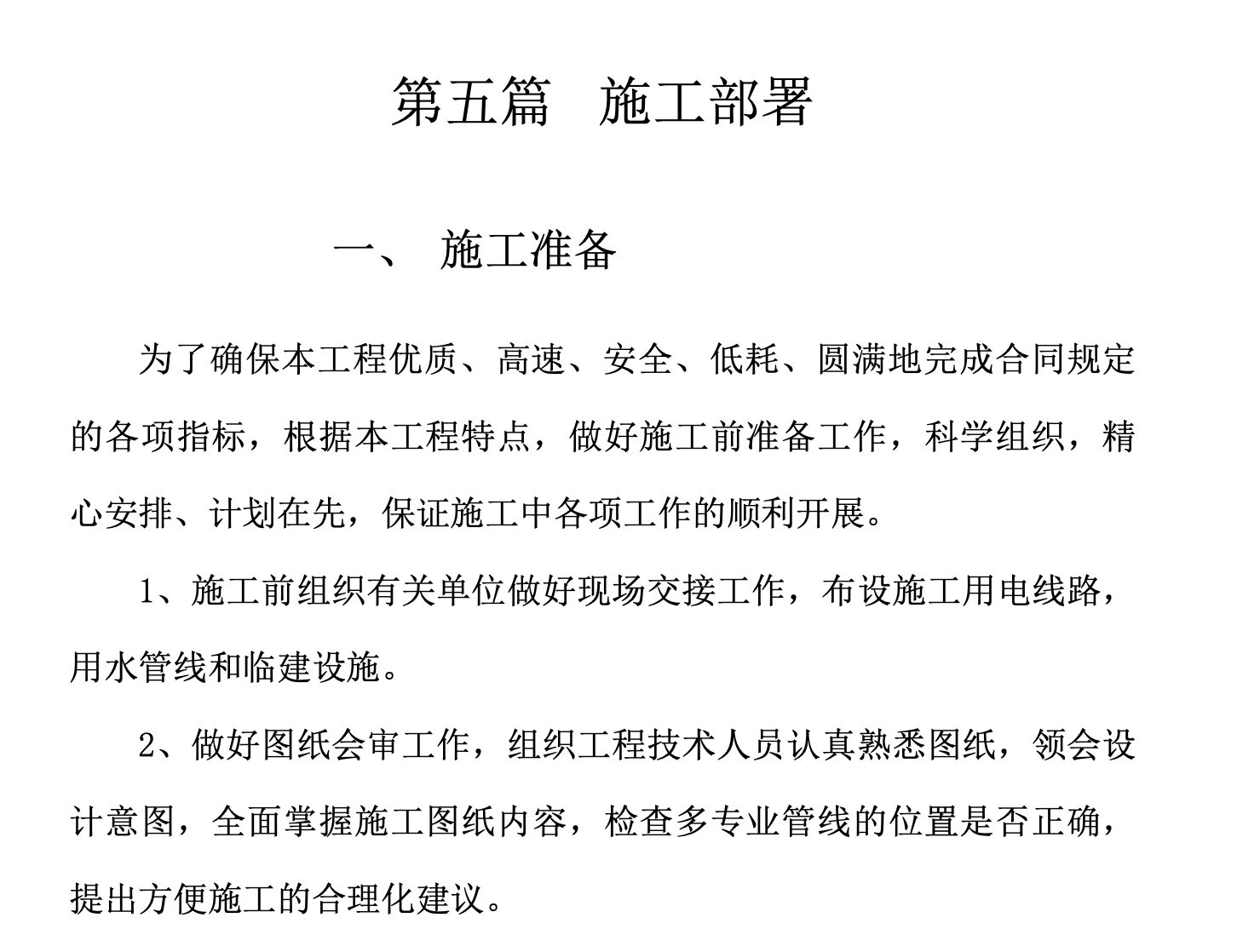 第五篇　施工部署

一、 施工准备

为了确保本工程优质、高速、安全、低耗、圆满地完成合同规定的各项指标，根据本工程特点，做好施工前准备工作，科学组织，精心安排、计划在先，保证施工中各项工作的顺利开展。

1、施工前组织有关单位做好现场交接工作，布设施工用电线路，用水管线和临建设施。

2、做好图纸会审工作，组织工程技术人员认真熟悉图纸，领会设计意图，全面掌握施工图纸内容，检查多专业管线的位置是否正确，提出方便施工的合理化建议。